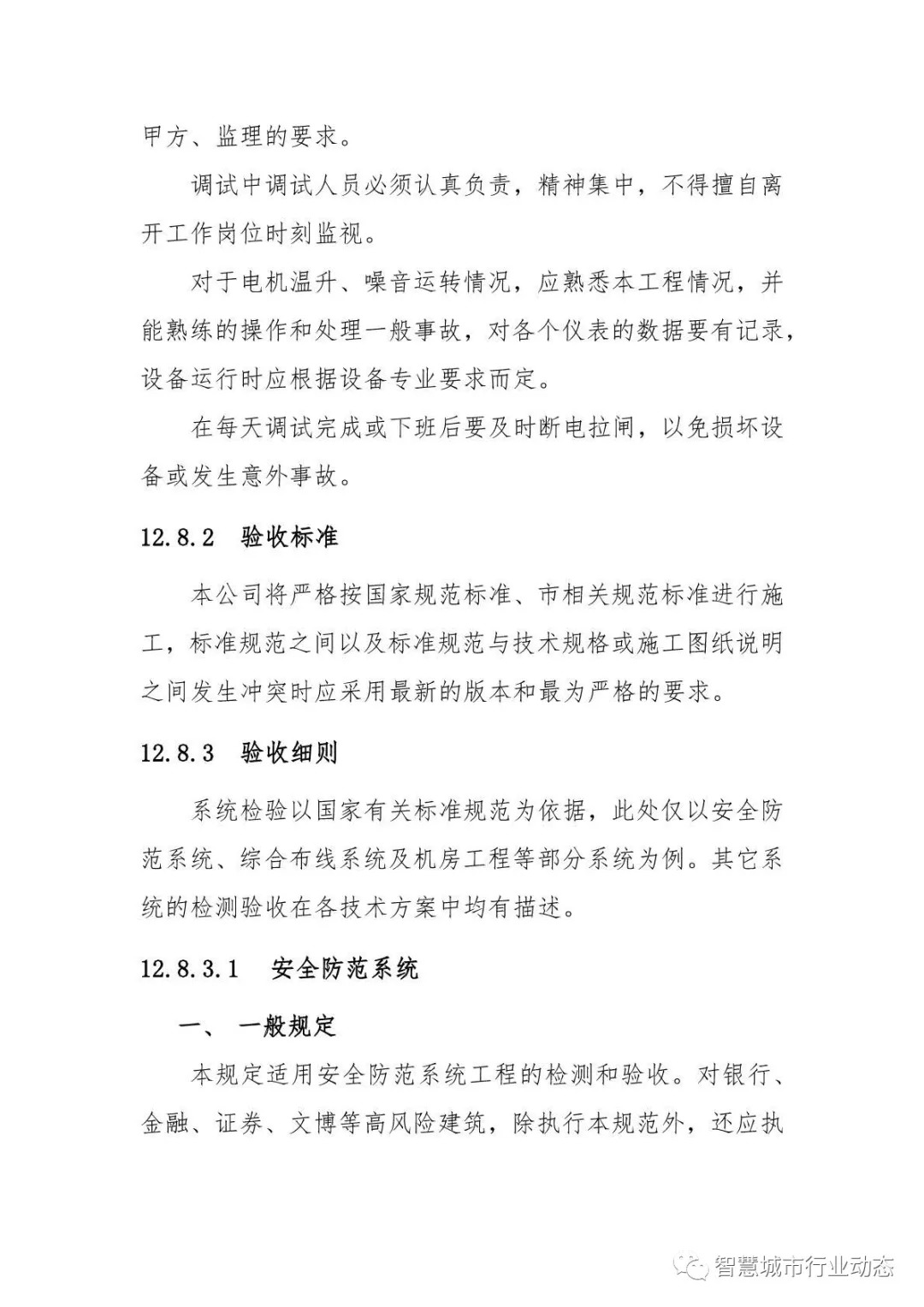 甲方、监理的要求。

调试中调试人员必须认真负责，精神集中，不得擅自离开工作岗位时刻监视。

对于电机温升、噪音运转情况，应熟悉本工程情况，并能熟练的操作和处理一般事故，对各个仪表的数据要有记录，设备运行时应根据设备专业要求而定。

在每天调试完成或下班后要及时断电拉闸，以免损坏设备或发生意外事故。

12.8.2 验收标准

本公司将严格按国家规范标准、市相关规范标准进行施工，标准规范之间以及标准规范与技术规格或施工图纸说明之间发生冲突时应采用最新的版本和最为严格的要求。

12.8.3 验收细则

系统检验以国家有关标准规范为依据，此处仅以安全防范系统、综合布线系统及机房工程等部分系统为例。其它系统的检测验收在各技术方案中均有描述。

12.8.3.1 安全防范系统

一、 一般规定

本规定适用安全防范系统工程的检测和验收。对银行、金融、证券、文博等高风险建筑，除执行本规范外，还应执

智慧城市行业动态